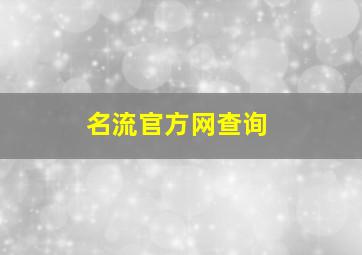 名流官方网查询